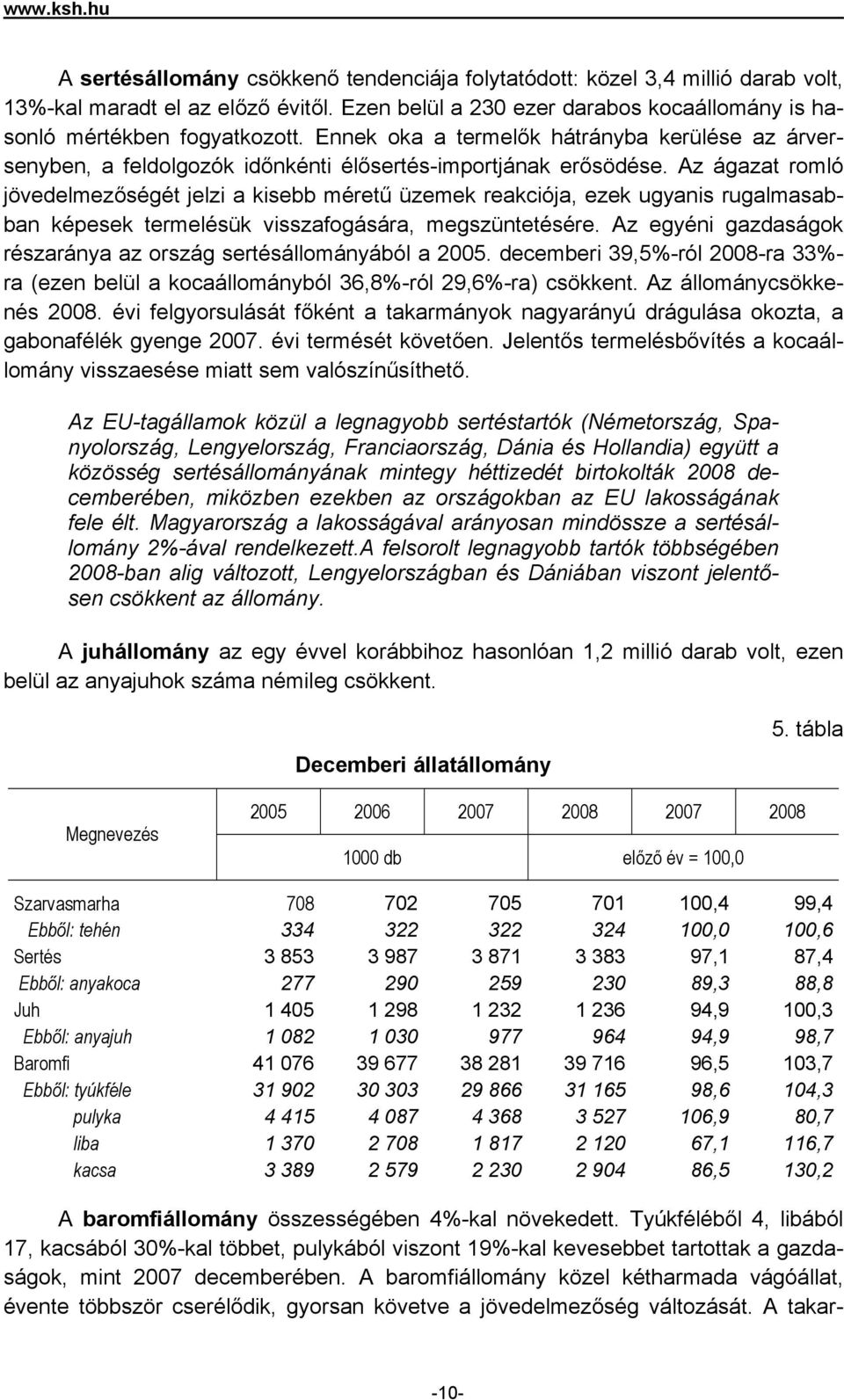 www.ksh.hu

A sertésállomány csökkenő tendenciája folytatódott: közel 3,4 millió darab volt, 13%-kal maradt el az előző évitől. Ezen belül a 230 ezer darabos kocaállomány is hasonló mértékben fogyatkozott. Ennek oka a termelők hátrányba kerülése az árversenyben, a feldolgozók időnkénti élősertés-importjának erősödése. Az ágazat romló jövedelmezőségét jelzi a kisebb méretű üzemek reakciója, ezek ugyanis rugalmasabban képesek termelésük visszafogására, megszüntetésére. Az egyéni gazdaságok részaránya az ország sertésállományából a 2005. decemberi 39,5%-ról 2008-ra 33%-ra (ezen belül a kocaállományból 36,8%-ról 29,6%-ra) csökkent. Az állománycsökkenés 2008. évi felgyorsulását főként a takarmányok nagyarányú drágulása okozta, a gabonafélék gyenge 2007. évi termését követően. Jelentős termelésbővítés a kocaállomány visszaesése miatt sem valószínűsíthető.

Az EU-tagállamok közül a legnagyobb sertéstartók (Németország, Spanyolország, Lengyelország, Franciaország, Dánia és Hollandia) együtt a közösség sertésállományának mintegy héttizedét birtokolták 2008 decemberében, miközben ezekben az országokban az EU lakosságának fele élt. Magyarország a lakosságával arányosan mindössze a sertésállomány 2%-ával rendelkezett.A felsorolt legnagyobb tartók többségében 2008-ban alig változott, Lengyelországban és Dániában viszont jelentősen csökkent az állomány.

A juhállomány az egy évvel korábbihoz hasonlóan 1,2 millió darab volt, ezen belül az anyajuhok száma némileg csökkent.

5. tábla

Decemberi állatállomány

| Megnevezés | 2005 | 2006 | 2007 | 2008 | 2007 | 2008 |
|---|---|---|---|---|---|---|
| | 1000 db | | | | előző év = 100,0 | |
| Szarvasmarha | 708 | 702 | 705 | 701 | 100,4 | 99,4 |
| Ebből: tehén | 334 | 322 | 322 | 324 | 100,0 | 100,6 |
| Sertés | 3 853 | 3 987 | 3 871 | 3 383 | 97,1 | 87,4 |
| Ebből: anyakoca | 277 | 290 | 259 | 230 | 89,3 | 88,8 |
| Juh | 1 405 | 1 298 | 1 232 | 1 236 | 94,9 | 100,3 |
| Ebből: anyajuh | 1 082 | 1 030 | 977 | 964 | 94,9 | 98,7 |
| Baromfi | 41 076 | 39 677 | 38 281 | 39 716 | 96,5 | 103,7 |
| Ebből: tyúkféle | 31 902 | 30 303 | 29 866 | 31 165 | 98,6 | 104,3 |
| pulyka | 4 415 | 4 087 | 4 368 | 3 527 | 106,9 | 80,7 |
| liba | 1 370 | 2 708 | 1 817 | 2 120 | 67,1 | 116,7 |
| kacsa | 3 389 | 2 579 | 2 230 | 2 904 | 86,5 | 130,2 |

A baromfiállomány összességében 4%-kal növekedett. Tyúkféléből 4, libából 17, kacsából 30%-kal többet, pulykából viszont 19%-kal kevesebbet tartottak a gazdaságok, mint 2007 decemberében. A baromfiállomány közel kétharmada vágóállat, évente többször cserélődik, gyorsan követve a jövedelmezőség változását. A takar-

-10-